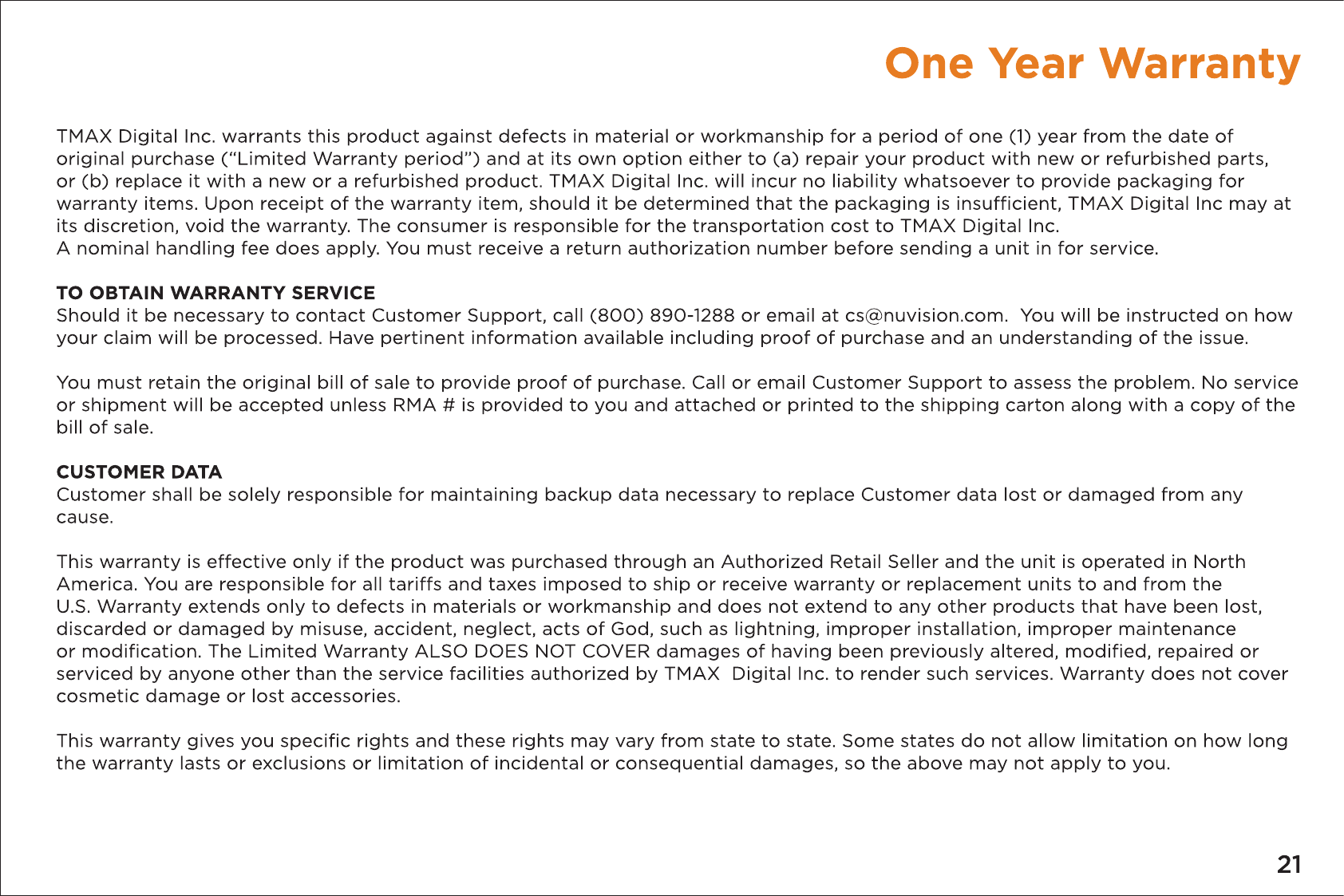 One Year Warranty

TMAX Digital Inc. warrants this product against defects in material or workmanship for a period of one (1) year from the date of original purchase (“Limited Warranty period”) and at its own option either to (a) repair your product with new or refurbished parts, or (b) replace it with a new or a refurbished product. TMAX Digital Inc. will incur no liability whatsoever to provide packaging for warranty items. Upon receipt of the warranty item, should it be determined that the packaging is insufficient, TMAX Digital Inc may at its discretion, void the warranty. The consumer is responsible for the transportation cost to TMAX Digital Inc.
A nominal handling fee does apply. You must receive a return authorization number before sending a unit in for service.

TO OBTAIN WARRANTY SERVICE
Should it be necessary to contact Customer Support, call (800) 890-1288 or email at cs@nuvision.com. You will be instructed on how your claim will be processed. Have pertinent information available including proof of purchase and an understanding of the issue.

You must retain the original bill of sale to provide proof of purchase. Call or email Customer Support to assess the problem. No service or shipment will be accepted unless RMA # is provided to you and attached or printed to the shipping carton along with a copy of the bill of sale.

CUSTOMER DATA
Customer shall be solely responsible for maintaining backup data necessary to replace Customer data lost or damaged from any cause.

This warranty is effective only if the product was purchased through an Authorized Retail Seller and the unit is operated in North America. You are responsible for all tariffs and taxes imposed to ship or receive warranty or replacement units to and from the U.S. Warranty extends only to defects in materials or workmanship and does not extend to any other products that have been lost, discarded or damaged by misuse, accident, neglect, acts of God, such as lightning, improper installation, improper maintenance or modification. The Limited Warranty ALSO DOES NOT COVER damages of having been previously altered, modified, repaired or serviced by anyone other than the service facilities authorized by TMAX Digital Inc. to render such services. Warranty does not cover cosmetic damage or lost accessories.

This warranty gives you specific rights and these rights may vary from state to state. Some states do not allow limitation on how long the warranty lasts or exclusions or limitation of incidental or consequential damages, so the above may not apply to you.

21